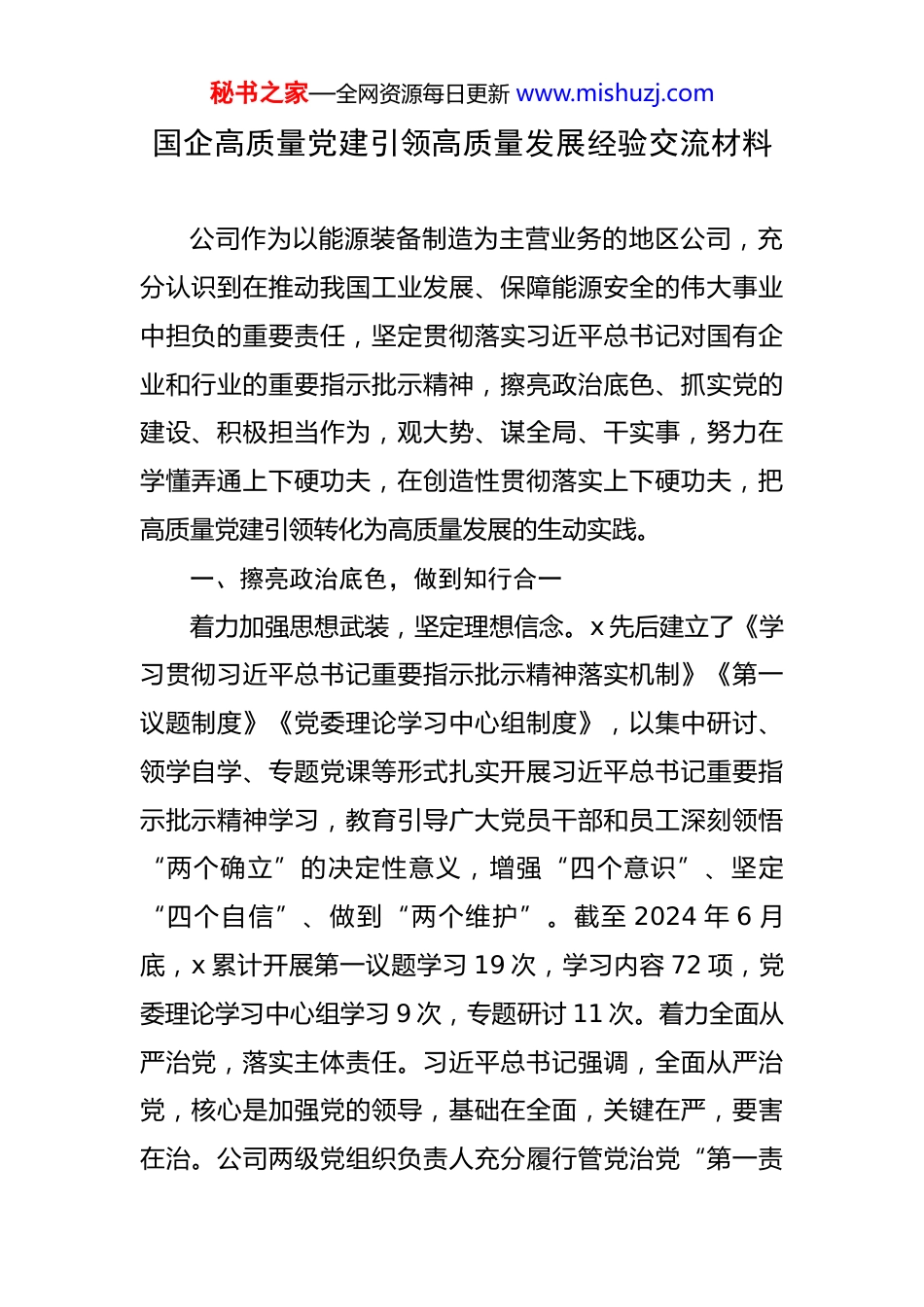 秘书之家—全网资源每日更新 www.mishuzj.com

国企高质量党建引领高质量发展经验交流材料

公司作为以能源装备制造为主营业务的地区公司，充分认识到在推动我国工业发展、保障能源安全的伟大事业中担负的重要责任，坚定贯彻落实习近平总书记对国有企业和行业的重要指示批示精神，擦亮政治底色、抓实党的建设、积极担当作为，观大势、谋全局、干实事，努力在学懂弄通上下硬功夫，在创造性贯彻落实上下硬功夫，把高质量党建引领转化为高质量发展的生动实践。

一、擦亮政治底色，做到知行合一

着力加强思想武装，坚定理想信念。x 先后建立了《学习贯彻习近平总书记重要指示批示精神落实机制》《第一议题制度》《党委理论学习中心组制度》，以集中研讨、领学自学、专题党课等形式扎实开展习近平总书记重要指示批示精神学习，教育引导广大党员干部和员工深刻领悟“两个确立”的决定性意义，增强“四个意识”、坚定“四个自信”、做到“两个维护”。截至 2024 年 6 月底，x 累计开展第一议题学习 19 次，学习内容 72 项，党委理论学习中心组学习 9 次，专题研讨 11 次。着力全面从严治党，落实主体责任。习近平总书记强调，全面从严治党，核心是加强党的领导，基础在全面，关键在严，要害在治。公司两级党组织负责人充分履行管党治党“第一责